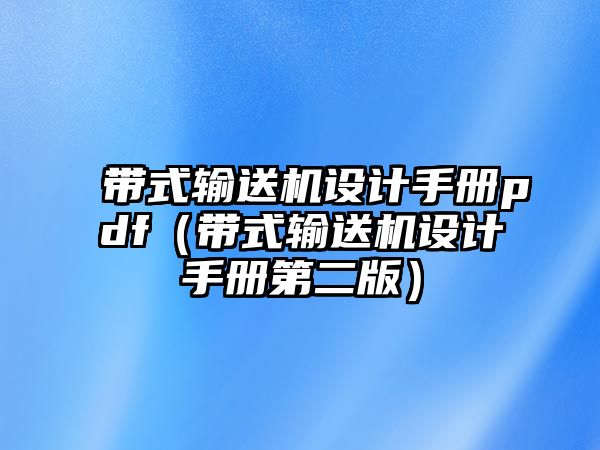 带式输送机设计手册pdf（带式输送机设计手册第二版）